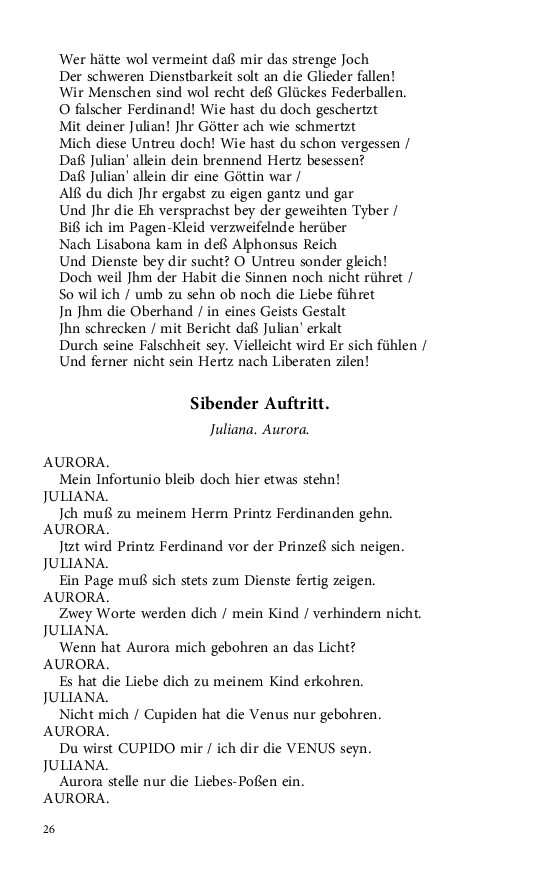 Wer hätte wol vermeint daß mir das strenge Joch
Der schweren Dienstbarkeit solt an die Glieder fallen!
Wir Menschen sind wol recht deß Glückes Federballen.
O falscher Ferdinand! Wie hast du doch geschertzt
Mit deiner Julian! Jhr Götter ach wie schmertzt
Mich diese Untreu doch! Wie hast du schon vergessen /
Daß Julian' allein dein brennend Hertz besessen?
Daß Julian' allein dir eine Göttin war /
Alß du dich Jhr ergabst zu eigen gantz und gar
Und Jhr die Eh versprachst bey der geweihten Tyber /
Biß ich im Pagen-Kleid verzweifelnde herüber
Nach Lisabona kam in deß Alphonsus Reich
Und Dienste bey dir sucht? O Untreu sonder gleich!
Doch weil Jhm der Habit die Sinnen noch nicht rühret /
So wil ich / umb zu sehn ob noch die Liebe führet
Jn Jhm die Oberhand / in eines Geists Gestalt
Jhn schrecken / mit Bericht daß Julian' erkalt
Durch seine Falschheit sey. Vielleicht wird Er sich fühlen /
Und ferner nicht sein Hertz nach Liberaten zilen!

Sibender Auftritt.

Juliana. Aurora.

AURORA.
Mein Infortunio bleib doch hier etwas stehn!
JULIANA.
Jch muß zu meinem Herrn Printz Ferdinanden gehn.
AURORA.
Jtzt wird Printz Ferdinand vor der Prinzeß sich neigen.
JULIANA.
Ein Page muß sich stets zum Dienste fertig zeigen.
AURORA.
Zwey Worte werden dich / mein Kind / verhindern nicht.
JULIANA.
Wenn hat Aurora mich gebohren an das Licht?
AURORA.
Es hat die Liebe dich zu meinem Kind erkohren.
JULIANA.
Nicht mich / Cupiden hat die Venus nur gebohren.
AURORA.
Du wirst CUPIDO mir / ich dir die VENUS seyn.
JULIANA.
Aurora stelle nur die Liebes-Poßen ein.
AURORA.

26